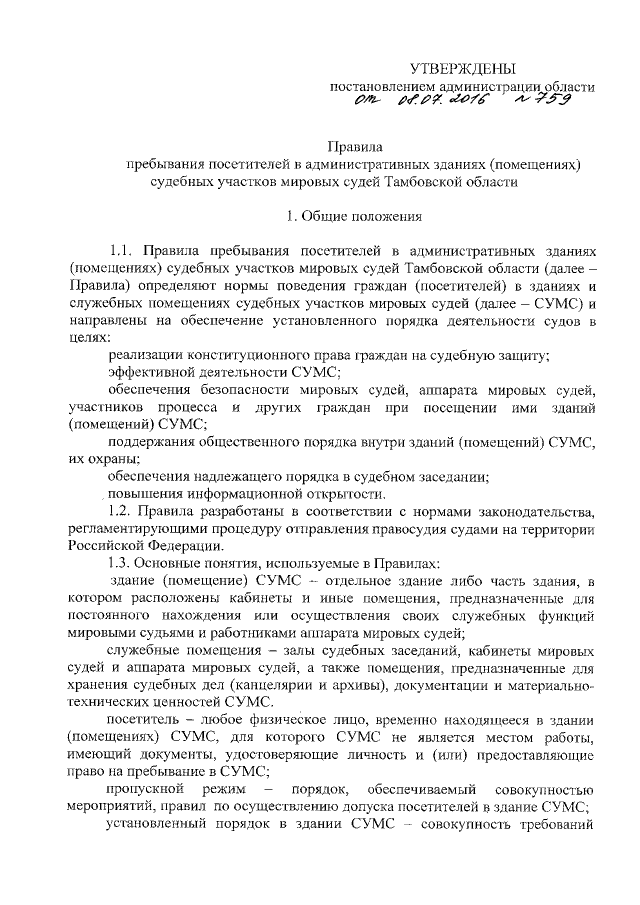 УТВЕРЖДЕНЫ
постановлением администрации области
от 08.07.2016 № 759

Правила
пребывания посетителей в административных зданиях (помещениях) судебных участков мировых судей Тамбовской области

1. Общие положения

1.1. Правила пребывания посетителей в административных зданиях (помещениях) судебных участков мировых судей Тамбовской области (далее – Правила) определяют нормы поведения граждан (посетителей) в зданиях и служебных помещениях судебных участков мировых судей (далее – СУМС) и направлены на обеспечение установленного порядка деятельности судов в целях:

реализации конституционного права граждан на судебную защиту;

эффективной деятельности СУМС;

обеспечения безопасности мировых судей, аппарата мировых судей, участников процесса и других граждан при посещении ими зданий (помещений) СУМС;

поддержания общественного порядка внутри зданий (помещений) СУМС, их охраны;

обеспечения надлежащего порядка в судебном заседании;

повышения информационной открытости.

1.2. Правила разработаны в соответствии с нормами законодательства, регламентирующими процедуру отправления правосудия судами на территории Российской Федерации.

1.3. Основные понятия, используемые в Правилах:

здание (помещение) СУМС – отдельное здание либо часть здания, в котором расположены кабинеты и иные помещения, предназначенные для постоянного нахождения или осуществления своих служебных функций мировыми судьями и работниками аппарата мировых судей;

служебные помещения – залы судебных заседаний, кабинеты мировых судей и аппарата мировых судей, а также помещения, предназначенные для хранения судебных дел (канцелярии и архивы), документации и материально-технических ценностей СУМС.

посетитель – любое физическое лицо, временно находящееся в здании (помещениях) СУМС, для которого СУМС не является местом работы, имеющий документы, удостоверяющие личность и (или) предоставляющие право на пребывание в СУМС;

пропускной режим – порядок, обеспечиваемый совокупностью мероприятий, правил по осуществлению допуска посетителей в здание СУМС;

установленный порядок в здании СУМС – совокупность требований